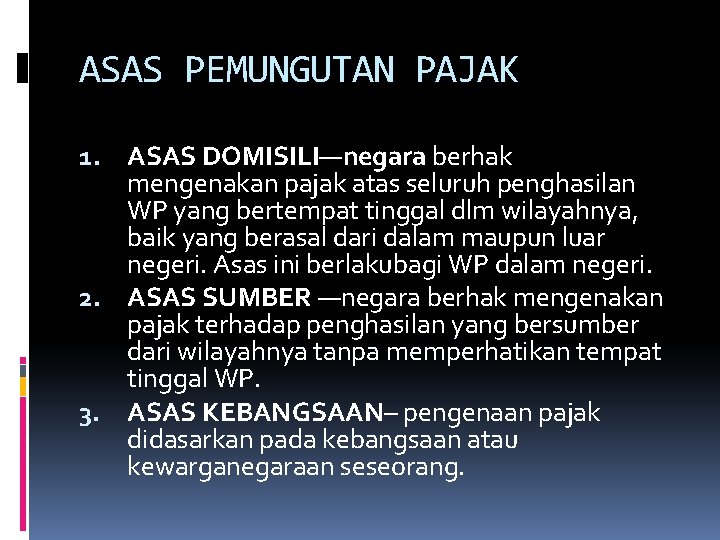 ASAS PEMUNGUTAN PAJAK

1. ASAS DOMISILI—negara berhak mengenakan pajak atas seluruh penghasilan WP yang bertempat tinggal dlm wilayahnya, baik yang berasal dari dalam maupun luar negeri. Asas ini berlakubagi WP dalam negeri.
2. ASAS SUMBER —negara berhak mengenakan pajak terhadap penghasilan yang bersumber dari wilayahnya tanpa memperhatikan tempat tinggal WP.
3. ASAS KEBANGSAAN– pengenaan pajak didasarkan pada kebangsaan atau kewarganegaraan seseorang.